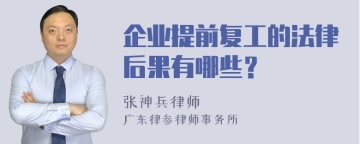 企业提前复工的法律后果有哪些？

张神兵律师
广东律参律师事务所